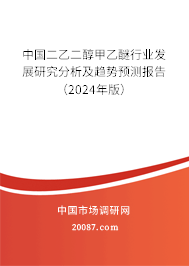 中国二乙二醇甲乙醚行业发展研究分析及趋势预测报告（2024年版）

中国市场调研网

20087.com